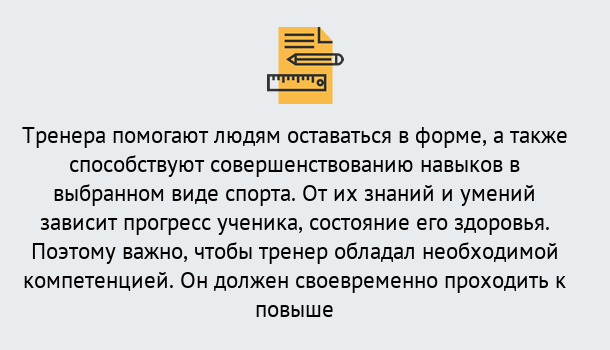 Тренера помогают людям оставаться в форме, а также способствуют совершенствованию навыков в выбранном виде спорта. От их знаний и умений зависит прогресс ученика, состояние его здоровья. Поэтому важно, чтобы тренер обладал необходимой компетенцией. Он должен своевременно проходить к повыше